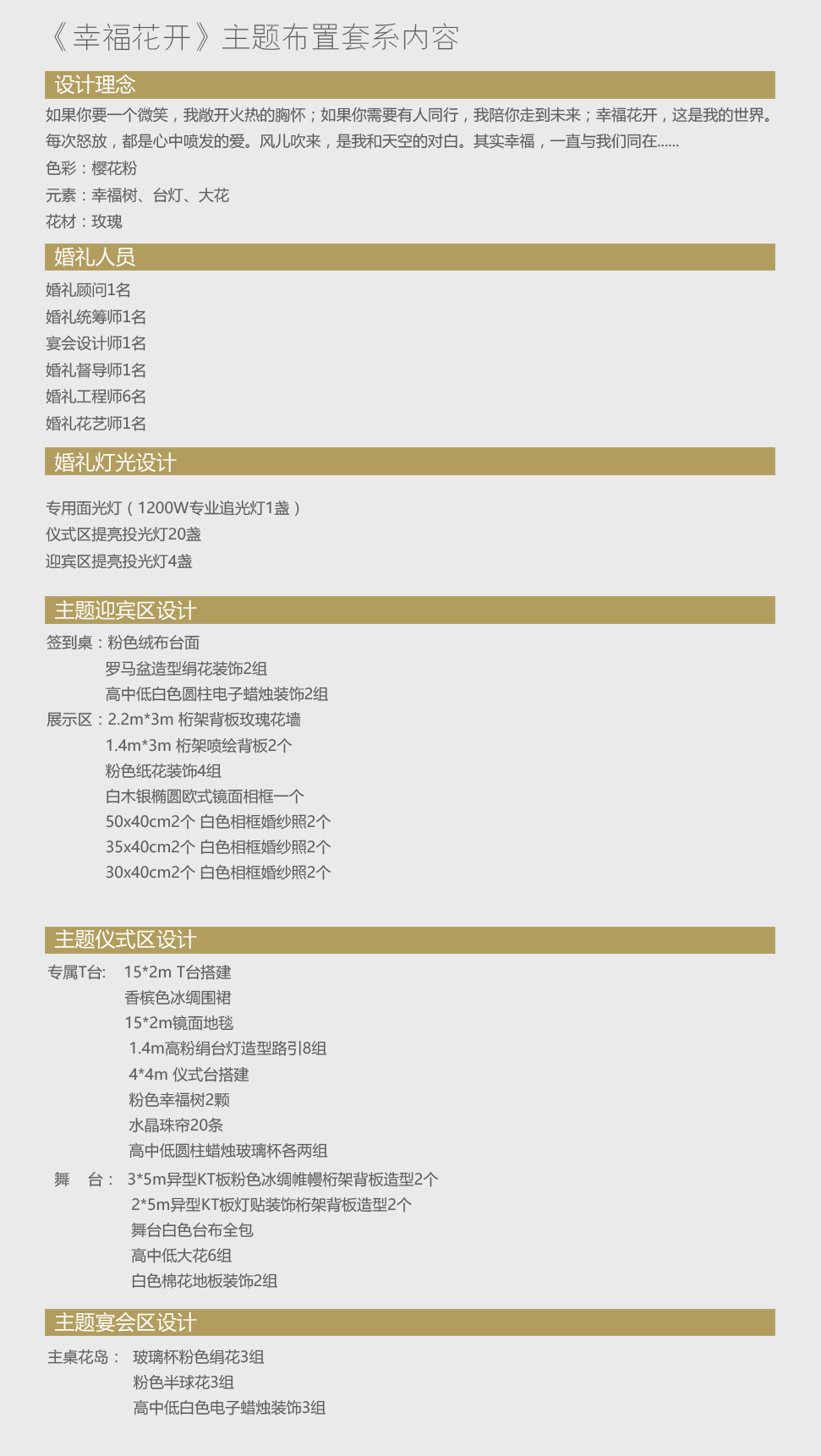 《幸福花开》主题布置套系内容

设计理念

如果你要一个微笑，我敞开火热的胸怀；如果你需要有人同行，我陪你走到未来；幸福花开，这是我的世界。每次怒放，都是心中喷发的爱。风儿吹来，是我和天空的对白。其实幸福，一直与我们同在……

色彩：樱花粉

元素：幸福树、台灯、大花

花材：玫瑰

婚礼人员

婚礼顾问1名
婚礼统筹师1名
宴会设计师1名
婚礼督导师1名
婚礼工程师6名
婚礼花艺师1名

婚礼灯光设计

专用面光灯（1200W专业追光灯1盏）
仪式区提亮投光灯20盏
迎宾区提亮投光灯4盏

主题迎宾区设计

签到桌：粉色绒布台面
罗马盆造型绢花装饰2组
高中低白色圆柱电子蜡烛装饰2组
展示区：2.2m*3m 桁架背板玫瑰花墙
1.4m*3m 桁架喷绘背板2个
粉色纸花装饰4组
白木银椭圆欧式镜面相框一个
50x40cm2个 白色相框婚纱照2个
35x40cm2个 白色相框婚纱照2个
30x40cm2个 白色相框婚纱照2个

主题仪式区设计

专属T台： 15*2m T台搭建
香槟色冰绸围裙
15*2m镜面地毯
1.4m高粉绢台灯造型路引8组
4*4m 仪式台搭建
粉色幸福树2颗
水晶珠帘20条
高中低圆柱蜡烛玻璃杯各两组
舞 台： 3*5m异型KT板粉色冰绸帷幔桁架背板造型2个
2*5m异型KT板灯贴装饰桁架背板造型2个
舞台白色台布全包
高中低大花6组
白色棉花地板装饰2组

主题宴会区设计

主桌花岛： 玻璃杯粉色绢花3组
粉色半球花3组
高中低白色电子蜡烛装饰3组